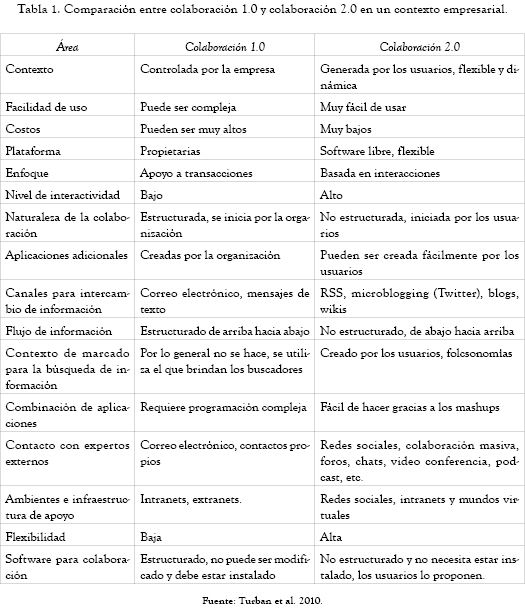 Tabla 1. Comparación entre colaboración 1.0 y colaboración 2.0 en un contexto empresarial.

| Área | Colaboración 1.0 | Colaboración 2.0 |
|---|---|---|
| Contexto | Controlada por la empresa | Generada por los usuarios, flexible y dinámica |
| Facilidad de uso | Puede ser compleja | Muy fácil de usar |
| Costos | Pueden ser muy altos | Muy bajos |
| Plataforma | Propietarias | Software libre, flexible |
| Enfoque | Apoyo a transacciones | Basada en interacciones |
| Nivel de interactividad | Bajo | Alto |
| Naturaleza de la colaboración | Estructurada, se inicia por la organización | No estructurada, iniciada por los usuarios |
| Aplicaciones adicionales | Creadas por la organización | Pueden ser creada fácilmente por los usuarios |
| Canales para intercambio de información | Correo electrónico, mensajes de texto | RSS, microblogging (Twitter), blogs, wikis |
| Flujo de información | Estructurado de arriba hacia abajo | No estructurado, de abajo hacia arriba |
| Contexto de marcado para la búsqueda de información | Por lo general no se hace, se utiliza el que brindan los buscadores | Creado por los usuarios, folcsonomías |
| Combinación de aplicaciones | Requiere programación compleja | Fácil de hacer gracias a los mashups |
| Contacto con expertos externos | Correo electrónico, contactos propios | Redes sociales, colaboración masiva, foros, chats, video conferencia, podcast, etc. |
| Ambientes e infraestructura de apoyo | Intranets, extranets. | Redes sociales, intranets y mundos virtuales |
| Flexibilidad | Baja | Alta |
| Software para colaboración | Estructurado, no puede ser modificado y debe estar instalado | No estructurado y no necesita estar instalado, los usuarios lo proponen. |

Fuente: Turban et al. 2010.